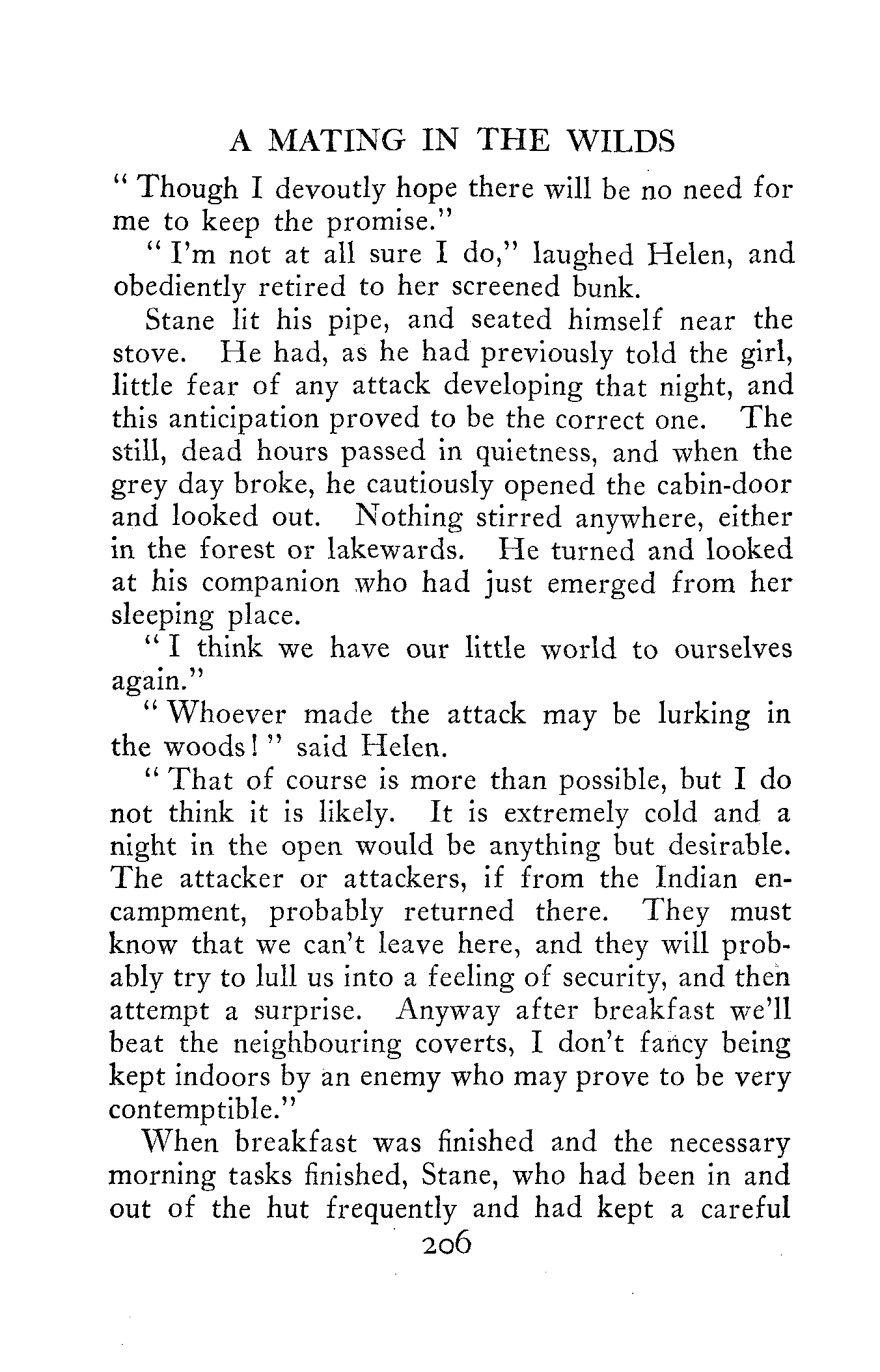 A MATING IN THE WILDS

"Though I devoutly hope there will be no need for me to keep the promise."

"I'm not at all sure I do," laughed Helen, and obediently retired to her screened bunk.

Stane lit his pipe, and seated himself near the stove. He had, as he had previously told the girl, little fear of any attack developing that night, and this anticipation proved to be the correct one. The still, dead hours passed in quietness, and when the grey day broke, he cautiously opened the cabin-door and looked out. Nothing stirred anywhere, either in the forest or lakewards. He turned and looked at his companion who had just emerged from her sleeping place.

"I think we have our little world to ourselves again."

"Whoever made the attack may be lurking in the woods!" said Helen.

"That of course is more than possible, but I do not think it is likely. It is extremely cold and a night in the open would be anything but desirable. The attacker or attackers, if from the Indian encampment, probably returned there. They must know that we can't leave here, and they will probably try to lull us into a feeling of security, and then attempt a surprise. Anyway after breakfast we'll beat the neighbouring coverts, I don't fancy being kept indoors by an enemy who may prove to be very contemptible."

When breakfast was finished and the necessary morning tasks finished, Stane, who had been in and out of the hut frequently and had kept a careful

206